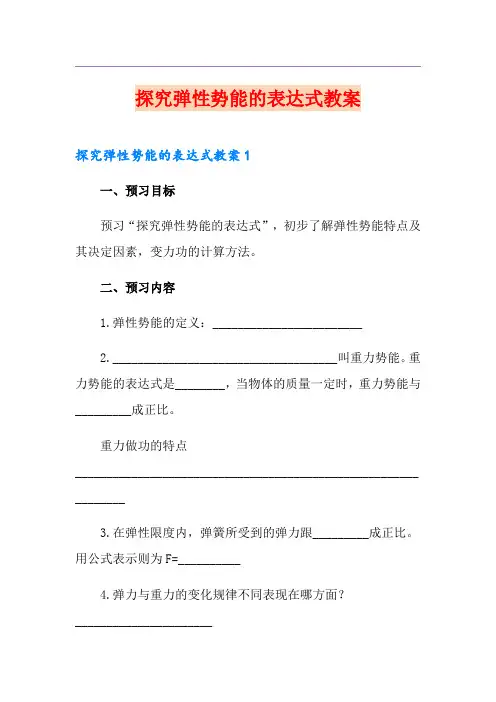 探究弹性势能的表达式教案

探究弹性势能的表达式教案1

一、预习目标

预习“探究弹性势能的表达式”，初步了解弹性势能特点及其决定因素，变力功的计算方法。

二、预习内容

1.弹性势能的定义：________________________

2.____________________________________叫重力势能。重力势能的表达式是________，当物体的质量一定时，重力势能与_________成正比。

重力做功的特点

________________________________________________________________

3.在弹性限度内，弹簧所受到的弹力跟_________成正比。用公式表示则为F=__________

4.弹力与重力的变化规律不同表现在哪方面？

______________________